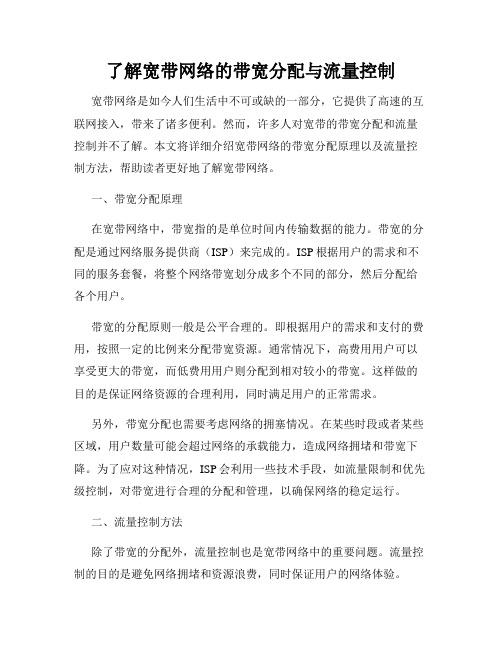 了解宽带网络的带宽分配与流量控制

宽带网络是如今人们生活中不可或缺的一部分，它提供了高速的互联网接入，带来了诸多便利。然而，许多人对宽带的带宽分配和流量控制并不了解。本文将详细介绍宽带网络的带宽分配原理以及流量控制方法，帮助读者更好地了解宽带网络。

一、带宽分配原理

在宽带网络中，带宽指的是单位时间内传输数据的能力。带宽的分配是通过网络服务提供商（ISP）来完成的。ISP根据用户的需求和不同的服务套餐，将整个网络带宽划分成多个不同的部分，然后分配给各个用户。

带宽的分配原则一般是公平合理的。即根据用户的需求和支付的费用，按照一定的比例来分配带宽资源。通常情况下，高费用用户可以享受更大的带宽，而低费用用户则分配到相对较小的带宽。这样做的目的是保证网络资源的合理利用，同时满足用户的正常需求。

另外，带宽分配也需要考虑网络的拥塞情况。在某些时段或者某些区域，用户数量可能会超过网络的承载能力，造成网络拥堵和带宽下降。为了应对这种情况，ISP会利用一些技术手段，如流量限制和优先级控制，对带宽进行合理的分配和管理，以确保网络的稳定运行。

二、流量控制方法

除了带宽的分配外，流量控制也是宽带网络中的重要问题。流量控制的目的是避免网络拥堵和资源浪费，同时保证用户的网络体验。